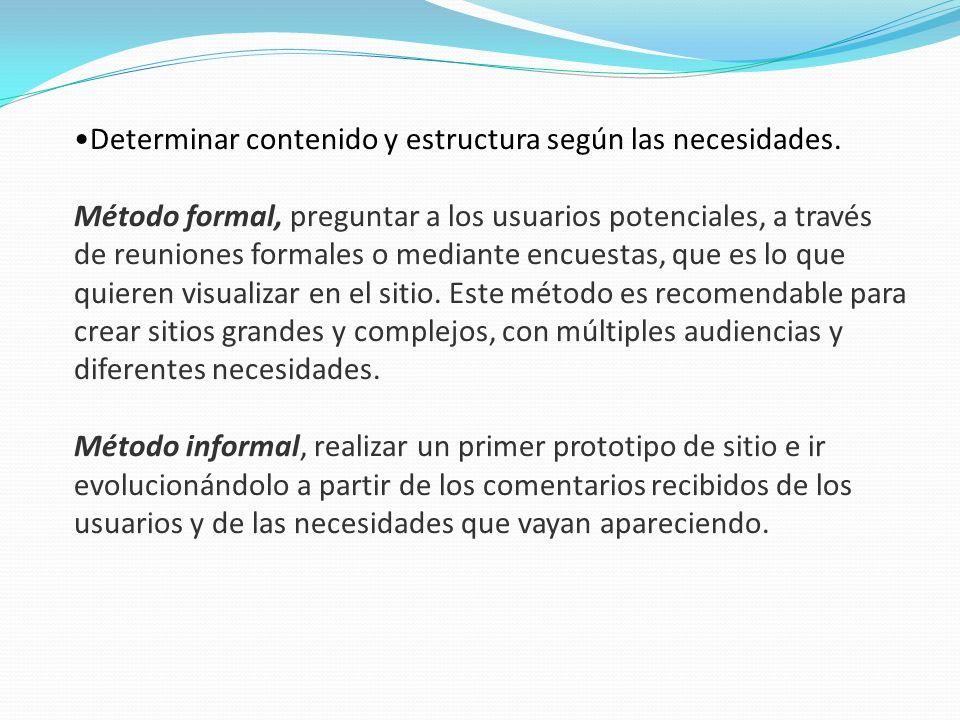 •Determinar contenido y estructura según las necesidades.

Método formal, preguntar a los usuarios potenciales, a través de reuniones formales o mediante encuestas, que es lo que quieren visualizar en el sitio. Este método es recomendable para crear sitios grandes y complejos, con múltiples audiencias y diferentes necesidades.

Método informal, realizar un primer prototipo de sitio e ir evolucionándolo a partir de los comentarios recibidos de los usuarios y de las necesidades que vayan apareciendo.